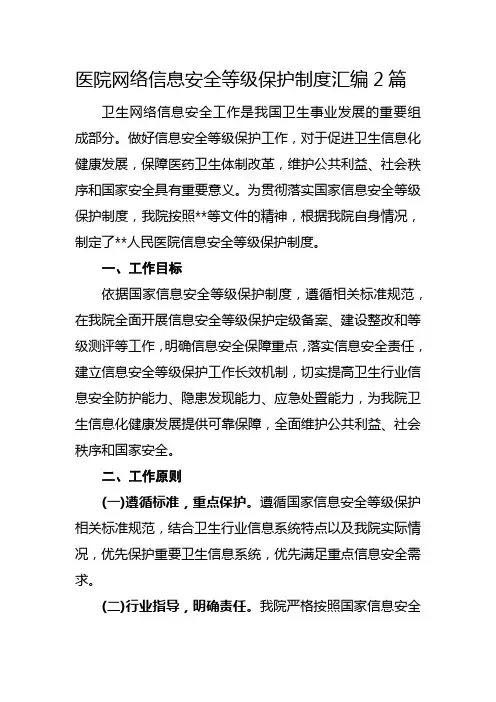 医院网络信息安全等级保护制度汇编 2 篇

卫生网络信息安全工作是我国卫生事业发展的重要组成部分。做好信息安全等级保护工作，对于促进卫生信息化健康发展，保障医药卫生体制改革，维护公共利益、社会秩序和国家安全具有重要意义。为贯彻落实国家信息安全等级保护制度，我院按照**等文件的精神，根据我院自身情况，制定了**人民医院信息安全等级保护制度。

一、工作目标

依据国家信息安全等级保护制度，遵循相关标准规范，在我院全面开展信息安全等级保护定级备案、建设整改和等级测评等工作，明确信息安全保障重点，落实信息安全责任，建立信息安全等级保护工作长效机制，切实提高卫生行业信息安全防护能力、隐患发现能力、应急处置能力，为我院卫生信息化健康发展提供可靠保障，全面维护公共利益、社会秩序和国家安全。

二、工作原则

(一)遵循标准，重点保护。遵循国家信息安全等级保护相关标准规范，结合卫生行业信息系统特点以及我院实际情况，优先保护重要卫生信息系统，优先满足重点信息安全需求。

(二)行业指导，明确责任。我院严格按照国家信息安全